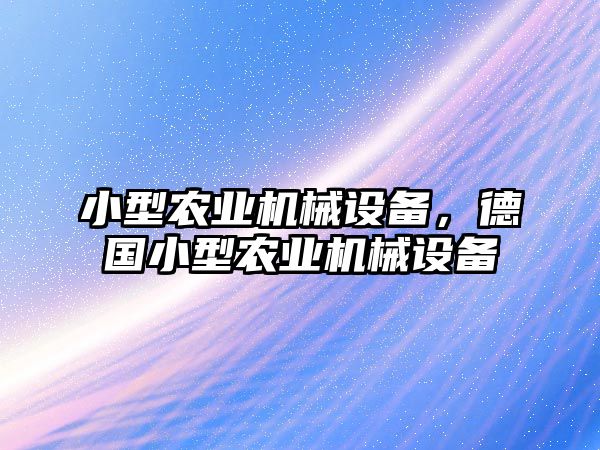 小型农业机械设备，德国小型农业机械设备